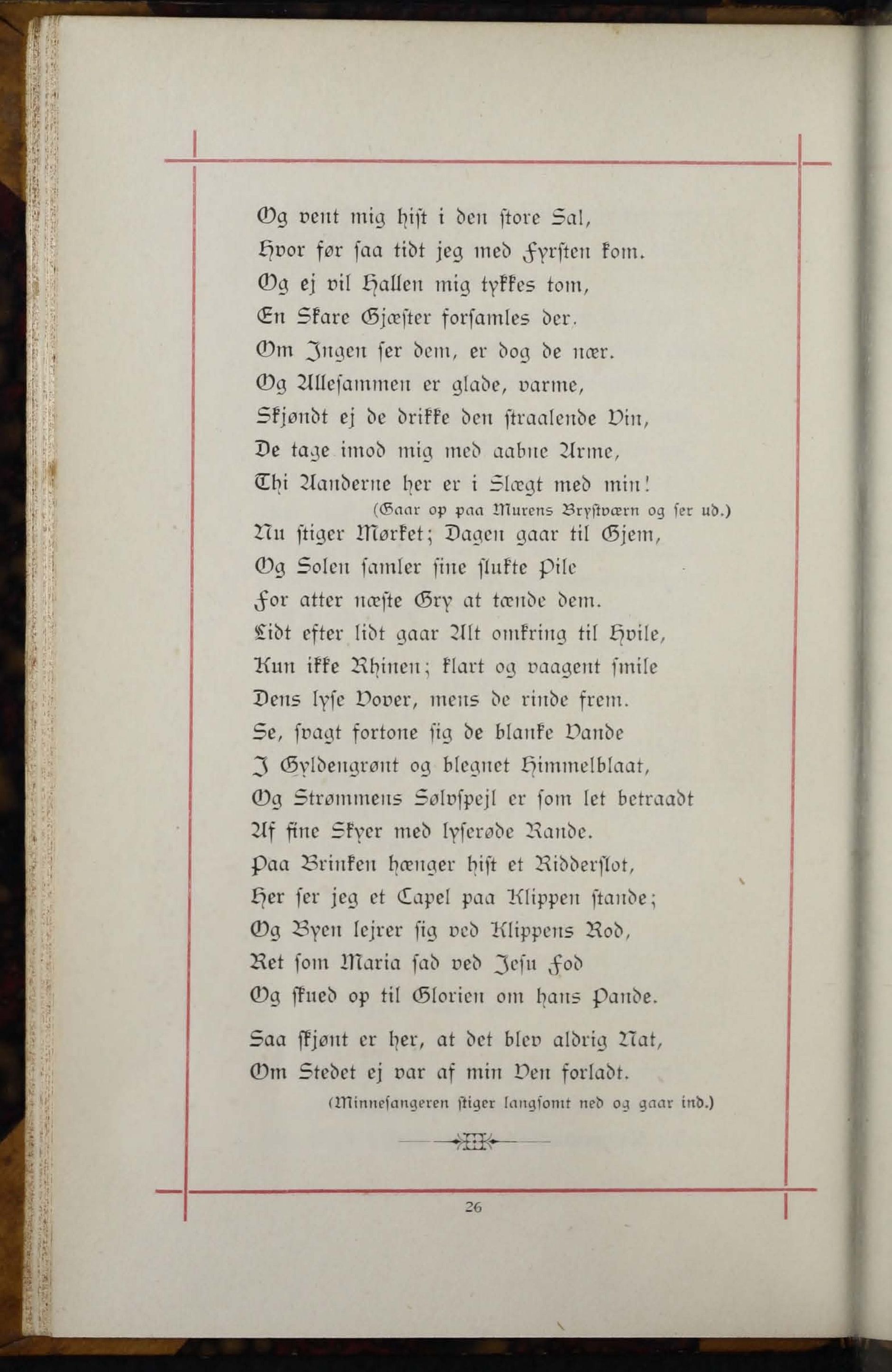 Og vent mig hist i den store Sal,
Hvor før saa tidt jeg med Fyrsten kom.
Og ej vil Hallen mig tykkes tom,
En Skare Gjæster forsamles der.
Om Ingen ser dem, er dog de nær.
Og Allesammen er glade, varme,
Skjøndt ej de drikke den straalende Vin,
De tage imod mig med aabne Arme,
Thi Aanderne her er i Slægt med min!
(Gaar op paa Murens Brystværn og ser ud.)
Nu stiger Mørket; Dagen gaar til Gjem,
Og Solen samler sine slukte Pile
For atter næste Gry at tænde dem.
Lidt efter lidt gaar Alt omkring til Hvile,
Kun ikke Rhinen; klart og vaagent smile
Dens lyse Vover, mens de rinde frem.
Se, svagt fortone sig de blanke Vande
I Gyldengrønt og blegnet Himmelblaat,
Og Strømmens Sølvspejl er som let betraadt
Af fine Skyer med lyserøde Rande.
Paa Brinken hænger hist et Ridderslot,
Her ser jeg et Capel paa Klippen stande;
Og Byen lejrer sig ved Klippens Rod,
Ret som Maria sad ved Jesu Fod
Og skued op til Glorien om hans Pande.

Saa skjønt er her, at det blev aldrig Nat,
Om Stedet ej var af min Ven forladt.
(Minnesangeren stiger langsomt ned og gaar ind.)

26